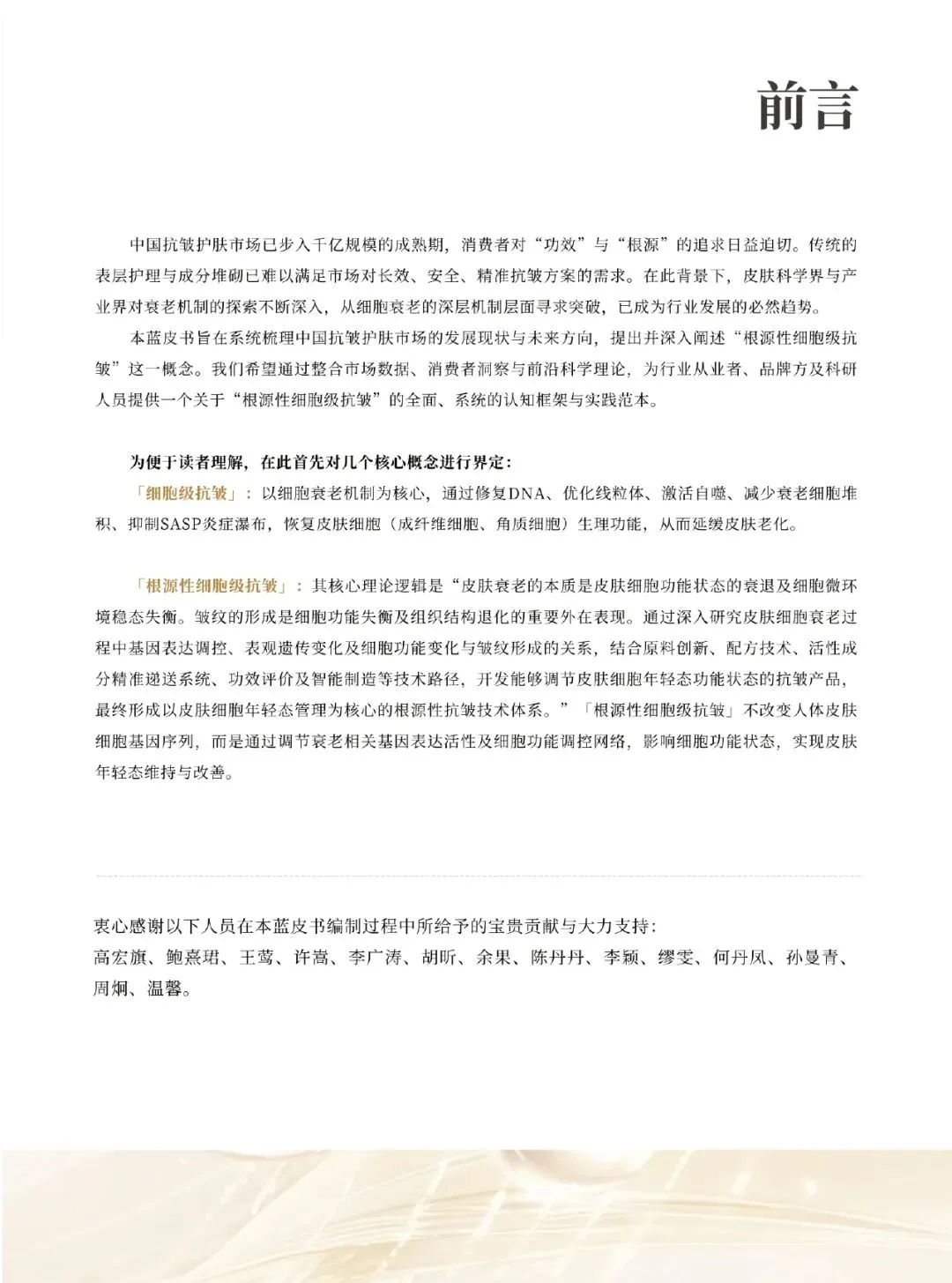 前言

中国抗皱护肤市场已步入千亿规模的成熟期，消费者对“功效”与“根源”的追求日益迫切。传统的表层护理与成分堆砌已难以满足市场对长效、安全、精准抗皱方案的需求。在此背景下，皮肤科学界与产业界对衰老机制的探索不断深入，从细胞衰老的深层机制层面寻求突破，已成为行业发展的必然趋势。

本蓝皮书旨在系统梳理中国抗皱护肤市场的发展现状与未来方向，提出并深入阐述“根源性细胞级抗皱”这一概念。我们希望通过整合市场数据、消费者洞察与前沿科学理论，为行业从业者、品牌方及科研人员提供一个关于“根源性细胞级抗皱”的全面、系统的认知框架与实践范本。

为便于读者理解，在此首先对几个核心概念进行界定：

「细胞级抗皱」：以细胞衰老机制为核心，通过修复DNA、优化线粒体、激活自噬、减少衰老细胞堆积、抑制SASP炎症瀑布，恢复皮肤细胞（成纤维细胞、角质细胞）生理功能，从而延缓皮肤老化。

「根源性细胞级抗皱」：其核心理论逻辑是“皮肤衰老的本质是皮肤细胞功能状态的衰退及细胞微环境稳态失衡。皱纹的形成是细胞功能失衡及组织结构退化的重要外在表现。通过深入研究皮肤细胞衰老过程中基因表达调控、表观遗传变化及细胞功能变化与皱纹形成的关系，结合原料创新、配方技术、活性成分精准递送系统、功效评价及智能制造等技术路径，开发能够调节皮肤细胞年轻态功能状态的抗皱产品，最终形成以皮肤细胞年轻态管理为核心的根源性抗皱技术体系。”「根源性细胞级抗皱」不改变人体皮肤细胞基因序列，而是通过调节衰老相关基因表达活性及细胞功能调控网络，影响细胞功能状态，实现皮肤年轻态维持与改善。

衷心感谢以下人员在本蓝皮书编制过程中所给予的宝贵贡献与大力支持：
高宏旗、鲍熹珺、王莺、许嵩、李广涛、胡昕、余果、陈丹丹、李颖、缪雯、何丹凤、孙曼青、周炯、温馨。